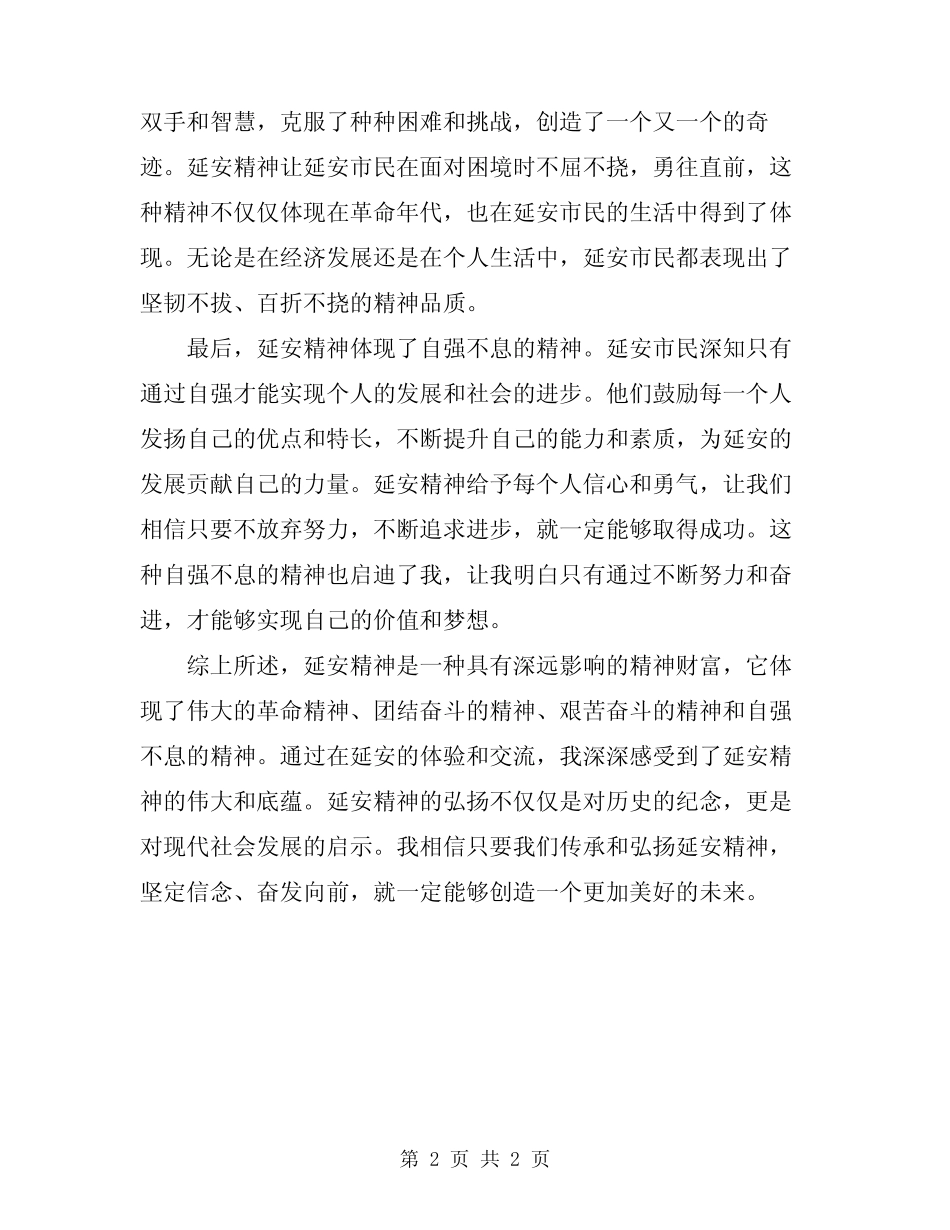 双手和智慧，克服了种种困难和挑战，创造了一个又一个的奇迹。延安精神让延安市民在面对困境时不屈不挠，勇往直前，这种精神不仅仅体现在革命年代，也在延安市民的生活中得到了体现。无论是在经济发展还是在个人生活中，延安市民都表现出了坚韧不拔、百折不挠的精神品质。

最后，延安精神体现了自强不息的精神。延安市民深知只有通过自强才能实现个人的发展和社会的进步。他们鼓励每一个人发扬自己的优点和特长，不断提升自己的能力和素质，为延安的发展贡献自己的力量。延安精神给予每个人信心和勇气，让我们相信只要不放弃努力，不断追求进步，就一定能够取得成功。这种自强不息的精神也启迪了我，让我明白只有通过不断努力和奋进，才能够实现自己的价值和梦想。

综上所述，延安精神是一种具有深远影响的精神财富，它体现了伟大的革命精神、团结奋斗的精神、艰苦奋斗的精神和自强不息的精神。通过在延安的体验和交流，我深深感受到了延安精神的伟大和底蕴。延安精神的弘扬不仅仅是对历史的纪念，更是对现代社会发展的启示。我相信只要我们传承和弘扬延安精神，坚定信念、奋发向前，就一定能够创造一个更加美好的未来。

第 2 页 共 2 页